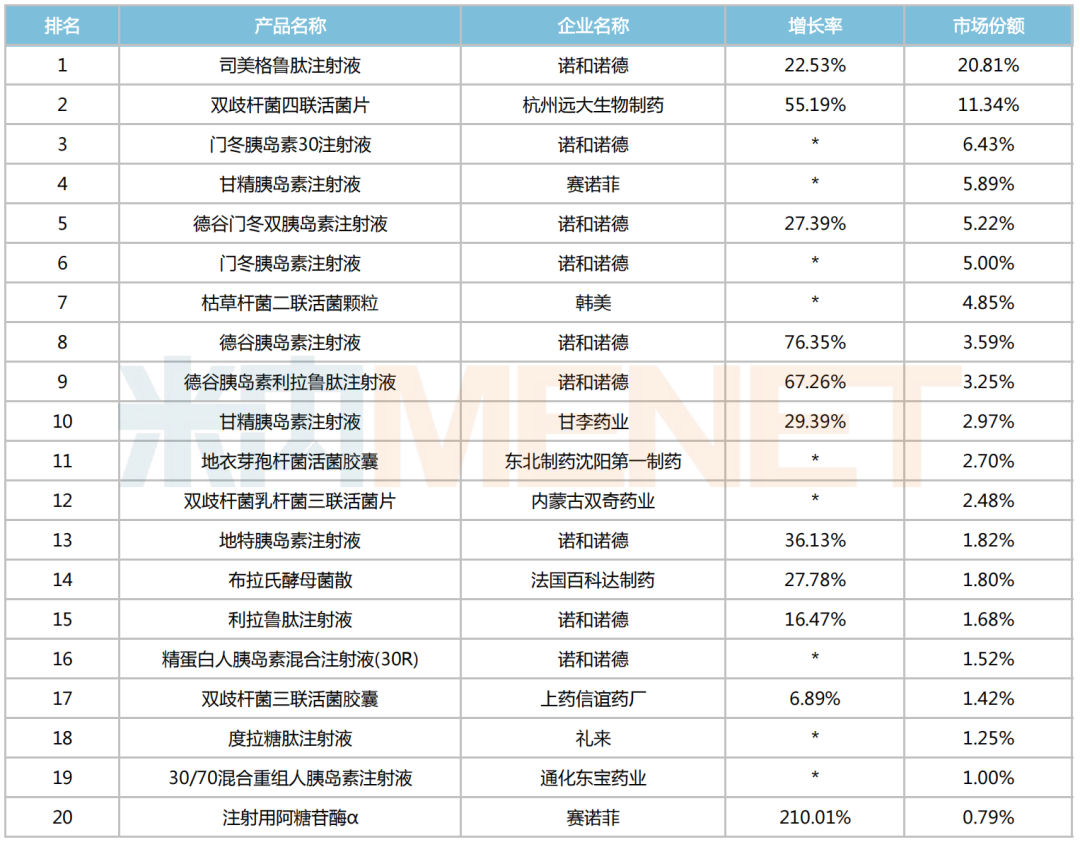 | 排名 | 产品名称 | 企业名称 | 增长率 | 市场份额 |
|---|---|---|---|---|
| 1 | 司美格鲁肽注射液 | 诺和诺德 | 22.53% | 20.81% |
| 2 | 双歧杆菌四联活菌片 | 杭州远大生物制药 | 55.19% | 11.34% |
| 3 | 门冬胰岛素30注射液 | 诺和诺德 | * | 6.43% |
| 4 | 甘精胰岛素注射液 | 赛诺菲 | * | 5.89% |
| 5 | 德谷门冬双胰岛素注射液 | 诺和诺德 | 27.39% | 5.22% |
| 6 | 门冬胰岛素注射液 | 诺和诺德 | * | 5.00% |
| 7 | 枯草杆菌二联活菌颗粒 | 韩美 | * | 4.85% |
| 8 | 德谷胰岛素注射液 | 诺和诺德 | 76.35% | 3.59% |
| 9 | 德谷胰岛素利拉鲁肽注射液 | 诺和诺德 | 67.26% | 3.25% |
| 10 | 甘精胰岛素注射液 | 甘李药业 | 29.39% | 2.97% |
| 11 | 地衣芽孢杆菌活菌胶囊 | 东北制药沈阳第一制药 | * | 2.70% |
| 12 | 双歧杆菌乳杆菌三联活菌片 | 内蒙古双奇药业 | * | 2.48% |
| 13 | 地特胰岛素注射液 | 诺和诺德 | 36.13% | 1.82% |
| 14 | 布拉氏酵母菌散 | 法国百科达制药 | 27.78% | 1.80% |
| 15 | 利拉鲁肽注射液 | 诺和诺德 | 16.47% | 1.68% |
| 16 | 精蛋白人胰岛素混合注射液(30R) | 诺和诺德 | * | 1.52% |
| 17 | 双歧杆菌三联活菌胶囊 | 上药信谊药厂 | 6.89% | 1.42% |
| 18 | 度拉糖肽注射液 | 礼来 | * | 1.25% |
| 19 | 30/70混合重组人胰岛素注射液 | 通化东宝药业 | * | 1.00% |
| 20 | 注射用阿糖苷酶α | 赛诺菲 | 210.01% | 0.79% |

米内MENET